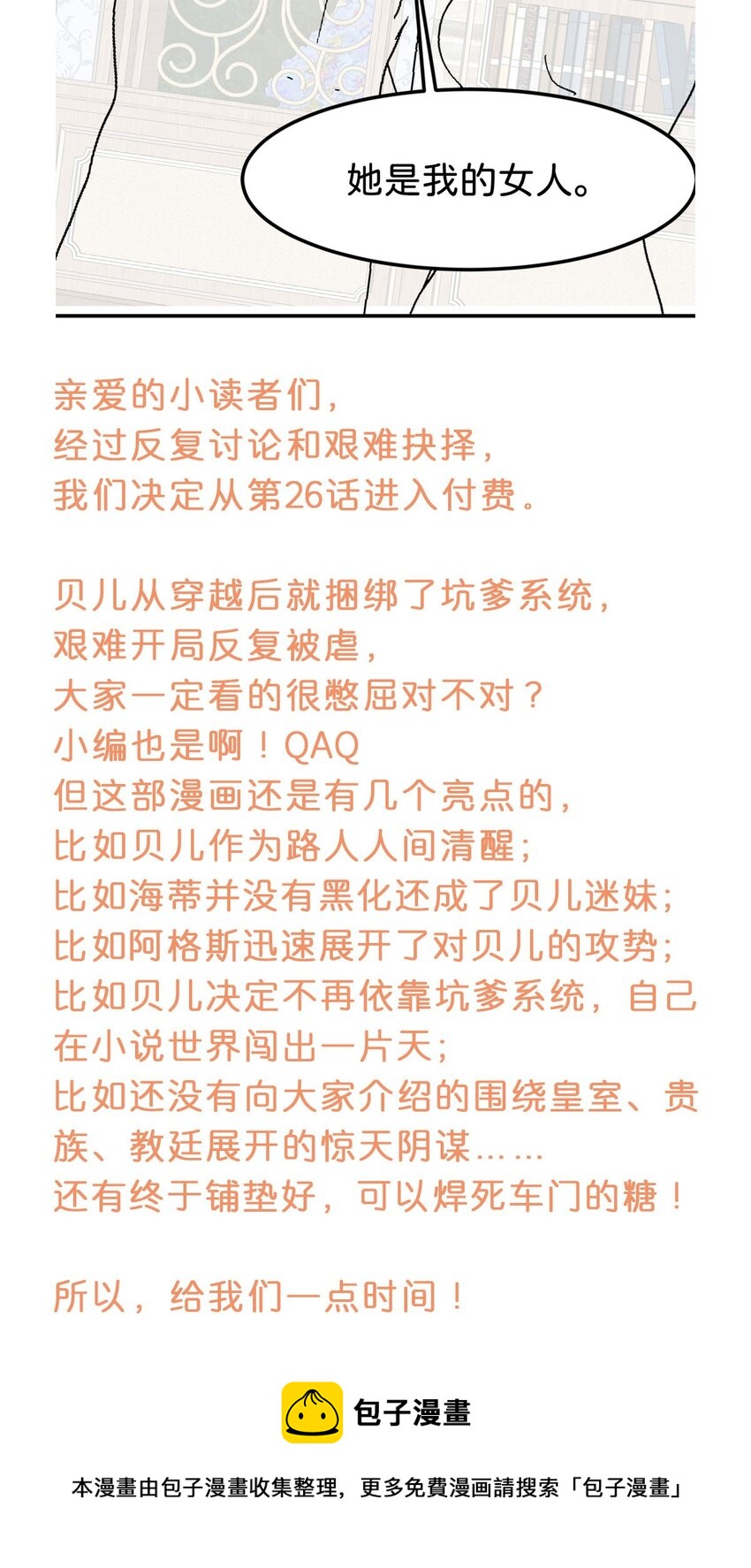 她是我的女人。

亲爱的小读者们，
经过反复讨论和艰难抉择，
我们决定从第26话进入付费。

贝儿从穿越后就捆绑了坑爹系统，
艰难开局反复被虐，
大家一定看的很憋屈对不对？
小编也是啊！QAQ
但这部漫画还是有几个亮点的，
比如贝儿作为路人人间清醒；
比如海蒂并没有黑化还成了贝儿迷妹；
比如阿格斯迅速展开了对贝儿的攻势；
比如贝儿决定不再依靠坑爹系统，自己在小说世界闯出一片天；
比如还没有向大家介绍的围绕皇室、贵族、教廷展开的惊天阴谋……
还有终于铺垫好，可以焊死车门的糖！

所以，给我们一点时间！

包子漫畫

本漫畫由包子漫畫收集整理，更多免費漫画請搜索「包子漫畫」